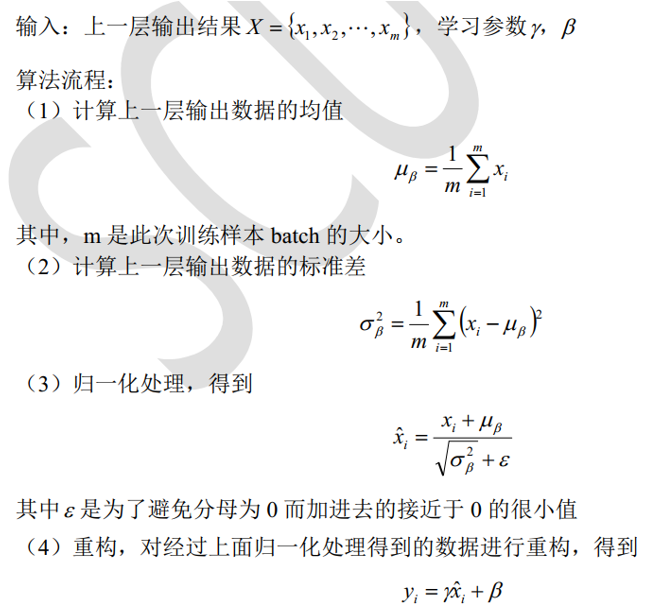 输入：上一层输出结果$X=\{x_1,x_2,\cdots,x_m\}$，学习参数$\gamma$，$\beta$

算法流程：
（1）计算上一层输出数据的均值

$\mu_\beta=\frac{1}{m}\sum_{i=1}^{m}x_i$

其中，m是此次训练样本batch的大小。
（2）计算上一层输出数据的标准差

$\sigma_\beta^2=\frac{1}{m}\sum_{i=1}^{m}(x_i-\mu_\beta)^2$

（3）归一化处理，得到

$\hat{x}_i=\frac{x_i+\mu_\beta}{\sqrt{\sigma_\beta^2+\varepsilon}}$

其中$\varepsilon$是为了避免分母为0而加进去的接近于0的很小值
（4）重构，对经过上面归一化处理得到的数据进行重构，得到

$y_i=\gamma\hat{x}_i+\beta$